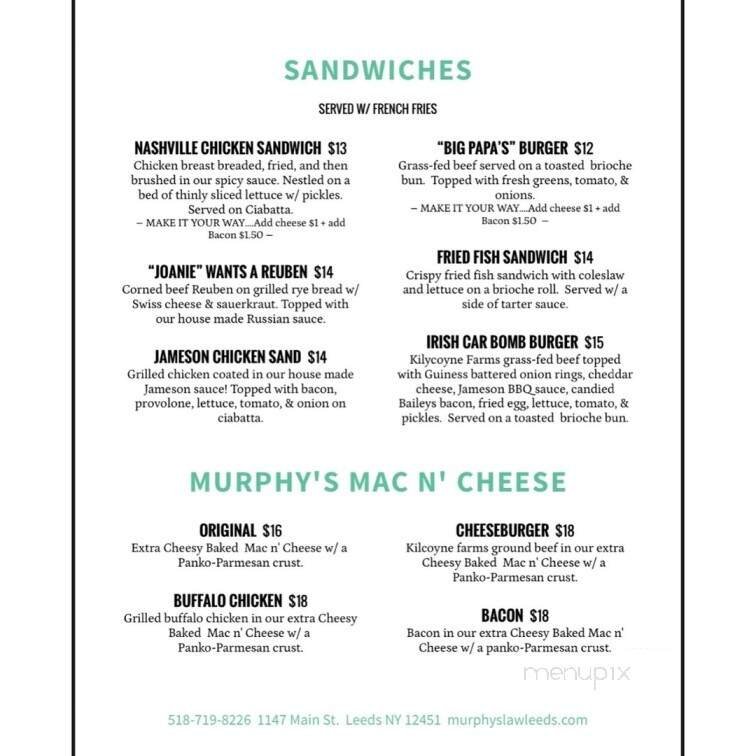 SANDWICHES

SERVED W/ FRENCH FRIES

NASHVILLE CHICKEN SANDWICH $13
Chicken breast breaded, fried, and then brushed in our spicy sauce. Nestled on a bed of thinly sliced lettuce w/ pickles. Served on Ciabatta.
– MAKE IT YOUR WAY....Add cheese $1 + add Bacon $1.50 –

"JOANIE" WANTS A REUBEN $14
Corned beef Reuben on grilled rye bread w/ Swiss cheese & sauerkraut. Topped with our house made Russian sauce.

JAMESON CHICKEN SAND $14
Grilled chicken coated in our house made Jameson sauce! Topped with bacon, provolone, lettuce, tomato, & onion on ciabatta.

"BIG PAPA'S" BURGER $12
Grass-fed beef served on a toasted brioche bun. Topped with fresh greens, tomato, & onions.
– MAKE IT YOUR WAY....Add cheese $1 + add Bacon $1.50 –

FRIED FISH SANDWICH $14
Crispy fried fish sandwich with coleslaw and lettuce on a brioche roll. Served w/ a side of tarter sauce.

IRISH CAR BOMB BURGER $15
Kilycoyne Farms grass-fed beef topped with Guiness battered onion rings, cheddar cheese, Jameson BBQ sauce, candied Baileys bacon, fried egg, lettuce, tomato, & pickles. Served on a toasted brioche bun.

MURPHY'S MAC N' CHEESE

ORIGINAL $16
Extra Cheesy Baked Mac n' Cheese w/ a Panko-Parmesan crust.

BUFFALO CHICKEN $18
Grilled buffalo chicken in our extra Cheesy Baked Mac n' Cheese w/ a Panko-Parmesan crust.

CHEESEBURGER $18
Kilcoyne farms ground beef in our extra Cheesy Baked Mac n' Cheese w/ a Panko-Parmesan crust.

BACON $18
Bacon in our extra Cheesy Baked Mac n' Cheese w/ a panko-Parmesan crust.

menupix

518-719-8226 1147 Main St. Leeds NY 12451 murphyslawleeds.com